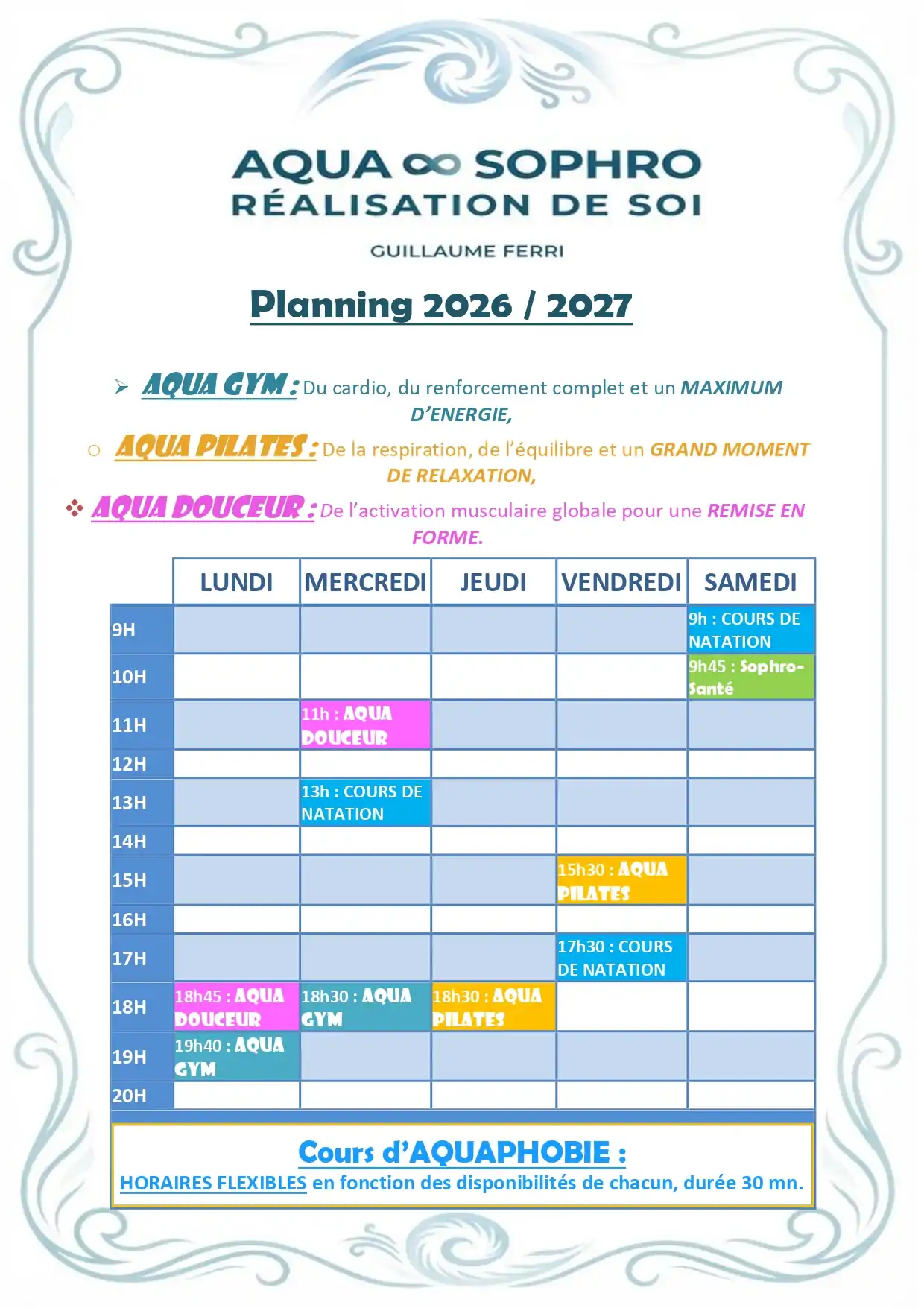 AQUA ∞ SOPHRO
RÉALISATION DE SOI

GUILLAUME FERRI

Planning 2026 / 2027

➢ AQUA GYM : Du cardio, du renforcement complet et un MAXIMUM D'ENERGIE,

○ AQUA PILATES : De la respiration, de l'équilibre et un GRAND MOMENT DE RELAXATION,

❖ AQUA DOUCEUR : De l'activation musculaire globale pour une REMISE EN FORME.

| | LUNDI | MERCREDI | JEUDI | VENDREDI | SAMEDI |
|---|---|---|---|---|---|
| 9H | | | | | 9h : COURS DE NATATION |
| 10H | | | | | 9h45 : Sophro-Santé |
| 11H | | 11h : AQUA DOUCEUR | | | |
| 12H | | | | | |
| 13H | | 13h : COURS DE NATATION | | | |
| 14H | | | | | |
| 15H | | | | 15h30 : AQUA PILATES | |
| 16H | | | | | |
| 17H | | | | 17h30 : COURS DE NATATION | |
| 18H | 18h45 : AQUA DOUCEUR | 18h30 : AQUA GYM | 18h30 : AQUA PILATES | | |
| 19H | 19h40 : AQUA GYM | | | | |
| 20H | | | | | |

Cours d'AQUAPHOBIE :
HORAIRES FLEXIBLES en fonction des disponibilités de chacun, durée 30 mn.